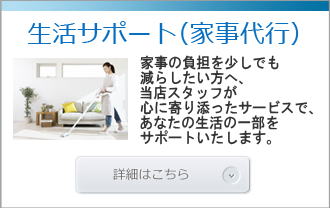 生活サポート(家事代行)

家事の負担を少しでも減らしたい方へ、当店スタッフが心に寄り添ったサービスで、あなたの生活の一部をサポートいたします。

詳細はこちら